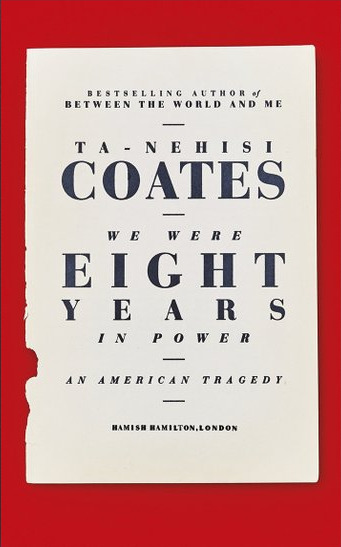 BESTSELLING AUTHOR of
BETWEEN THE WORLD AND ME

TA-NEHISI
COATES

WE WERE
EIGHT
YEARS
IN POWER

AN AMERICAN TRAGEDY

HAMISH HAMILTON, LONDON